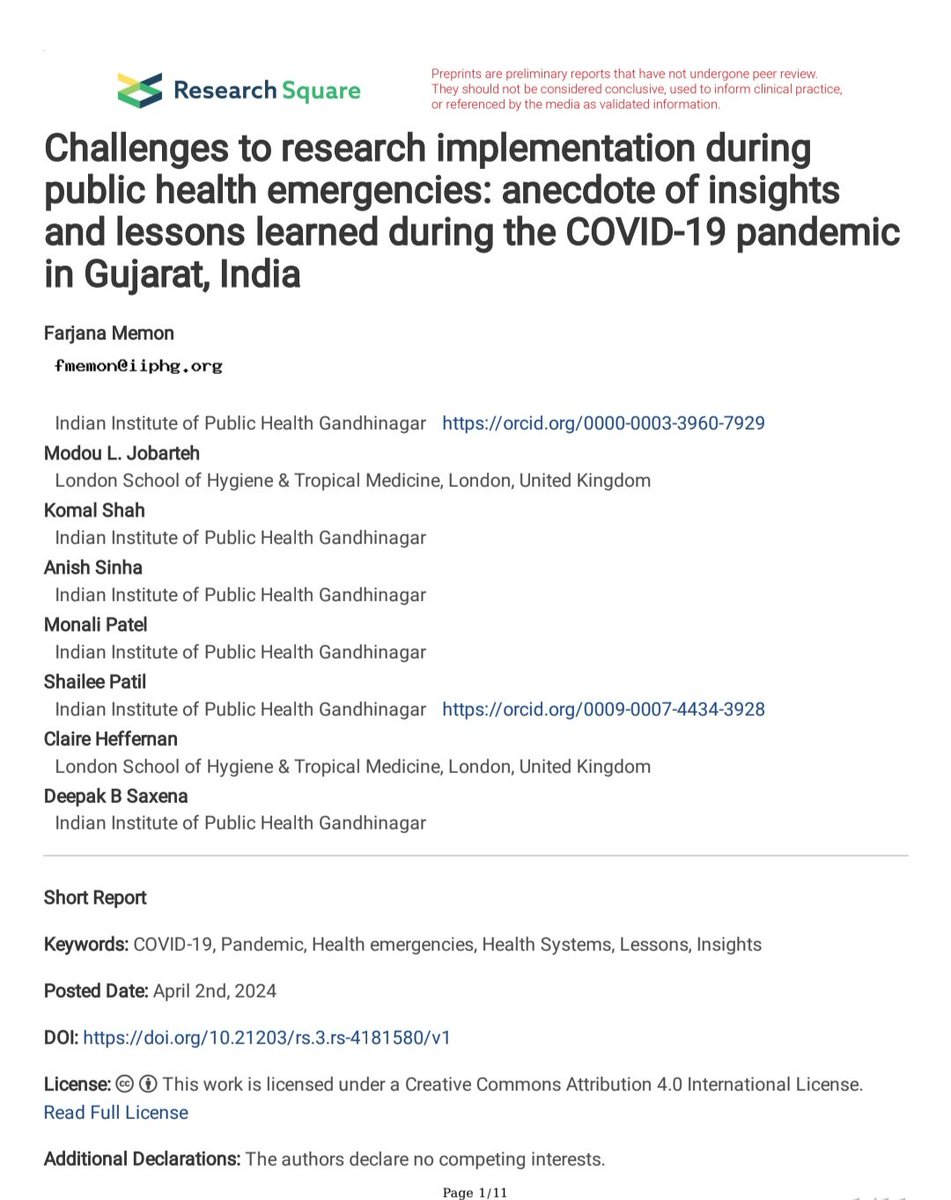 Research Square

Preprints are preliminary reports that have not undergone peer review. They should not be considered conclusive, used to inform clinical practice, or referenced by the media as validated information.

Challenges to research implementation during public health emergencies: anecdote of insights and lessons learned during the COVID-19 pandemic in Gujarat, India

Farjana Memon
fmemon@iiphg.org
Indian Institute of Public Health Gandhinagar https://orcid.org/0000-0003-3960-7929
Modou L. Jobarteh
London School of Hygiene & Tropical Medicine, London, United Kingdom
Komal Shah
Indian Institute of Public Health Gandhinagar
Anish Sinha
Indian Institute of Public Health Gandhinagar
Monali Patel
Indian Institute of Public Health Gandhinagar
Shailee Patil
Indian Institute of Public Health Gandhinagar https://orcid.org/0009-0007-4434-3928
Claire Heffernan
London School of Hygiene & Tropical Medicine, London, United Kingdom
Deepak B Saxena
Indian Institute of Public Health Gandhinagar

Short Report

Keywords: COVID-19, Pandemic, Health emergencies, Health Systems, Lessons, Insights

Posted Date: April 2nd, 2024

DOI: https://doi.org/10.21203/rs.3.rs-4181580/v1

License: This work is licensed under a Creative Commons Attribution 4.0 International License. Read Full License

Additional Declarations: The authors declare no competing interests.

Page 1/11